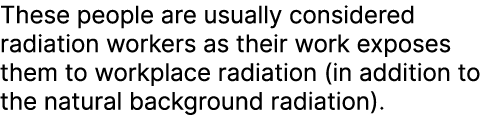 These people are usually considered radiation workers as their work exposes them to workplace radiation (in addition to the natural background radiation).